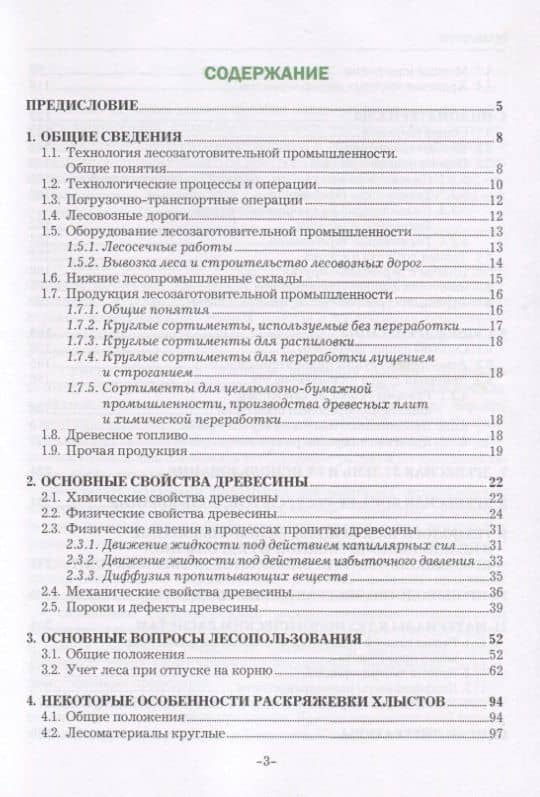 СОДЕРЖАНИЕ

ПРЕДИСЛОВИЕ 5

1. ОБЩИЕ СВЕДЕНИЯ 8
1.1. Технология лесозаготовительной промышленности. Общие понятия 8
1.2. Технологические процессы и операции 10
1.3. Погрузочно-транспортные операции 12
1.4. Лесовозные дороги 12
1.5. Оборудование лесозаготовительной промышленности 13
1.5.1. Лесосечные работы 13
1.5.2. Вывозка леса и строительство лесовозных дорог 14
1.6. Нижние лесопромышленные склады 15
1.7. Продукция лесозаготовительной промышленности 16
1.7.1. Общие понятия 16
1.7.2. Круглые сортименты, используемые без переработки 17
1.7.3. Круглые сортименты для распиловки 18
1.7.4. Круглые сортименты для переработки лущением и строганием 18
1.7.5. Сортименты для целлюлозно-бумажной промышленности, производства древесных плит и химической переработки 18
1.8. Древесное топливо 18
1.9. Прочая продукция 19

2. ОСНОВНЫЕ СВОЙСТВА ДРЕВЕСИНЫ 22
2.1. Химические свойства древесины 22
2.2. Физические свойства древесины 24
2.3. Физические явления в процессах пропитки древесины 31
2.3.1. Движение жидкости под действием капиллярных сил 31
2.3.2. Движение жидкости под действием избыточного давления 33
2.3.3. Диффузия пропитывающих веществ 35
2.4. Механические свойства древесины 36
2.5. Пороки и дефекты древесины 39

3. ОСНОВНЫЕ ВОПРОСЫ ЛЕСОПОЛЬЗОВАНИЯ 52
3.1. Общие положения 52
3.2. Учет леса при отпуске на корню 62

4. НЕКОТОРЫЕ ОСОБЕННОСТИ РАСКРЯЖЕВКИ ХЛЫСТОВ 94
4.1. Общие положения 94
4.2. Лесоматериалы круглые 97

-3-